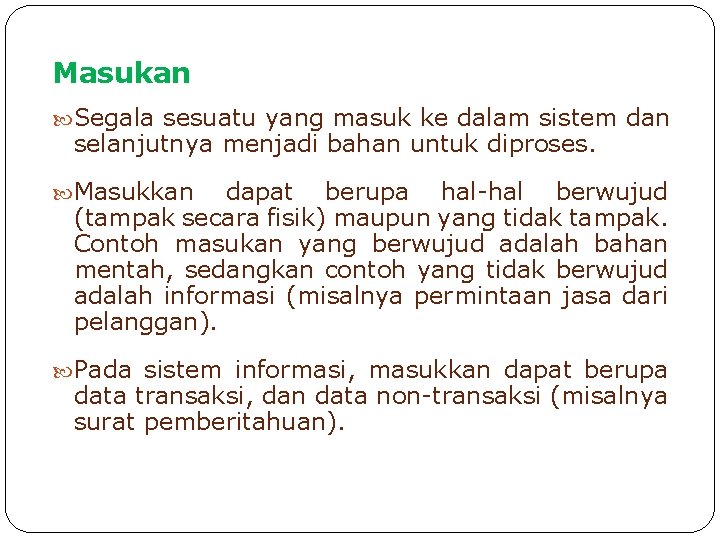 Masukan

Segala sesuatu yang masuk ke dalam sistem dan selanjutnya menjadi bahan untuk diproses.

Masukkan dapat berupa hal-hal berwujud (tampak secara fisik) maupun yang tidak tampak. Contoh masukan yang berwujud adalah bahan mentah, sedangkan contoh yang tidak berwujud adalah informasi (misalnya permintaan jasa dari pelanggan).

Pada sistem informasi, masukkan dapat berupa data transaksi, dan data non-transaksi (misalnya surat pemberitahuan).